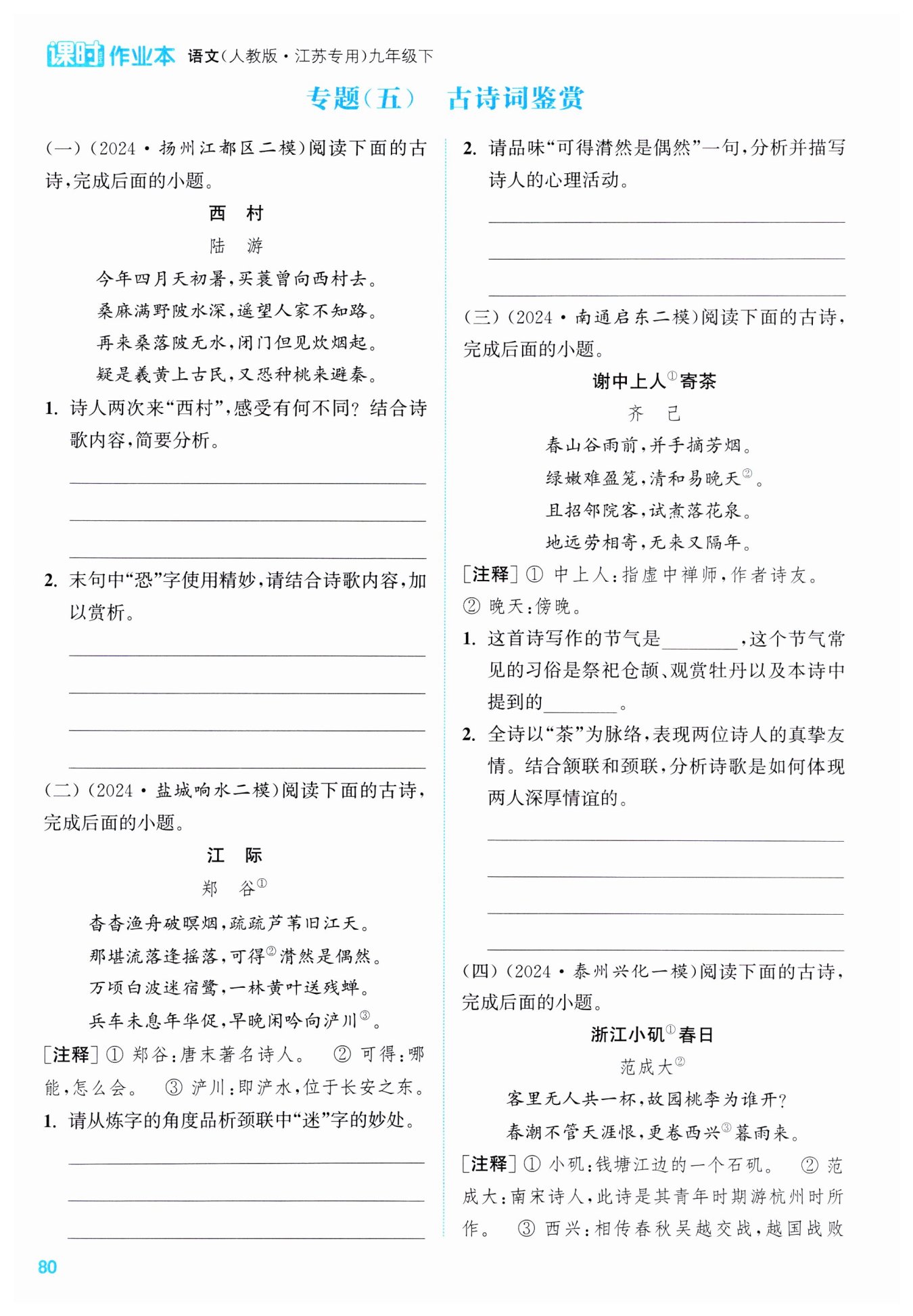 课时作业本 语文(人教版·江苏专用)九年级下

专题(五)　古诗词鉴赏

(一)(2024·扬州江都区二模)阅读下面的古诗,完成后面的小题。

西　村

陆　游

今年四月天初暑,买蓑曾向西村去。

桑麻满野陂水深,遥望人家不知路。

再来桑落陂无水,闭门但见炊烟起。

疑是羲黄上古民,又恐种桃来避秦。

1. 诗人两次来“西村”,感受有何不同?结合诗歌内容,简要分析。

2. 末句中“恐”字使用精妙,请结合诗歌内容,加以赏析。

(二)(2024·盐城响水二模)阅读下面的古诗,完成后面的小题。

江　际

郑　谷①

杳杳渔舟破暝烟,疏疏芦苇旧江天。

那堪流落逢摇落,可得②潸然是偶然。

万顷白波迷宿鹭,一林黄叶送残蝉。

兵车未息年华促,早晚闲吟向浐川③。

[注释]① 郑谷:唐末著名诗人。 ② 可得:哪能,怎么会。 ③ 浐川:即浐水,位于长安之东。

1. 请从炼字的角度品析颈联中“迷”字的妙处。

2. 请品味“可得潸然是偶然”一句,分析并描写诗人的心理活动。

(三)(2024·南通启东二模)阅读下面的古诗,完成后面的小题。

谢中上人①寄茶

齐　己

春山谷雨前,并手摘芳烟。

绿嫩难盈笼,清和易晚天②。

且招邻院客,试煮落花泉。

地远劳相寄,无来又隔年。

[注释]① 中上人:指虚中禅师,作者诗友。 ② 晚天:傍晚。

1. 这首诗写作的节气是________,这个节气常见的习俗是祭祀仓颉、观赏牡丹以及本诗中提到的________。

2. 全诗以“茶”为脉络,表现两位诗人的真挚友情。结合颔联和颈联,分析诗歌是如何体现两人深厚情谊的。

(四)(2024·泰州兴化一模)阅读下面的古诗,完成后面的小题。

浙江小矶①春日

范成大②

客里无人共一杯,故园桃李为谁开?

春潮不管天涯恨,更卷西兴③暮雨来。

[注释]① 小矶:钱塘江边的一个石矶。 ② 范成大:南宋诗人,此诗是其青年时期游杭州时所作。 ③ 西兴:相传春秋吴越交战,越国战败

80